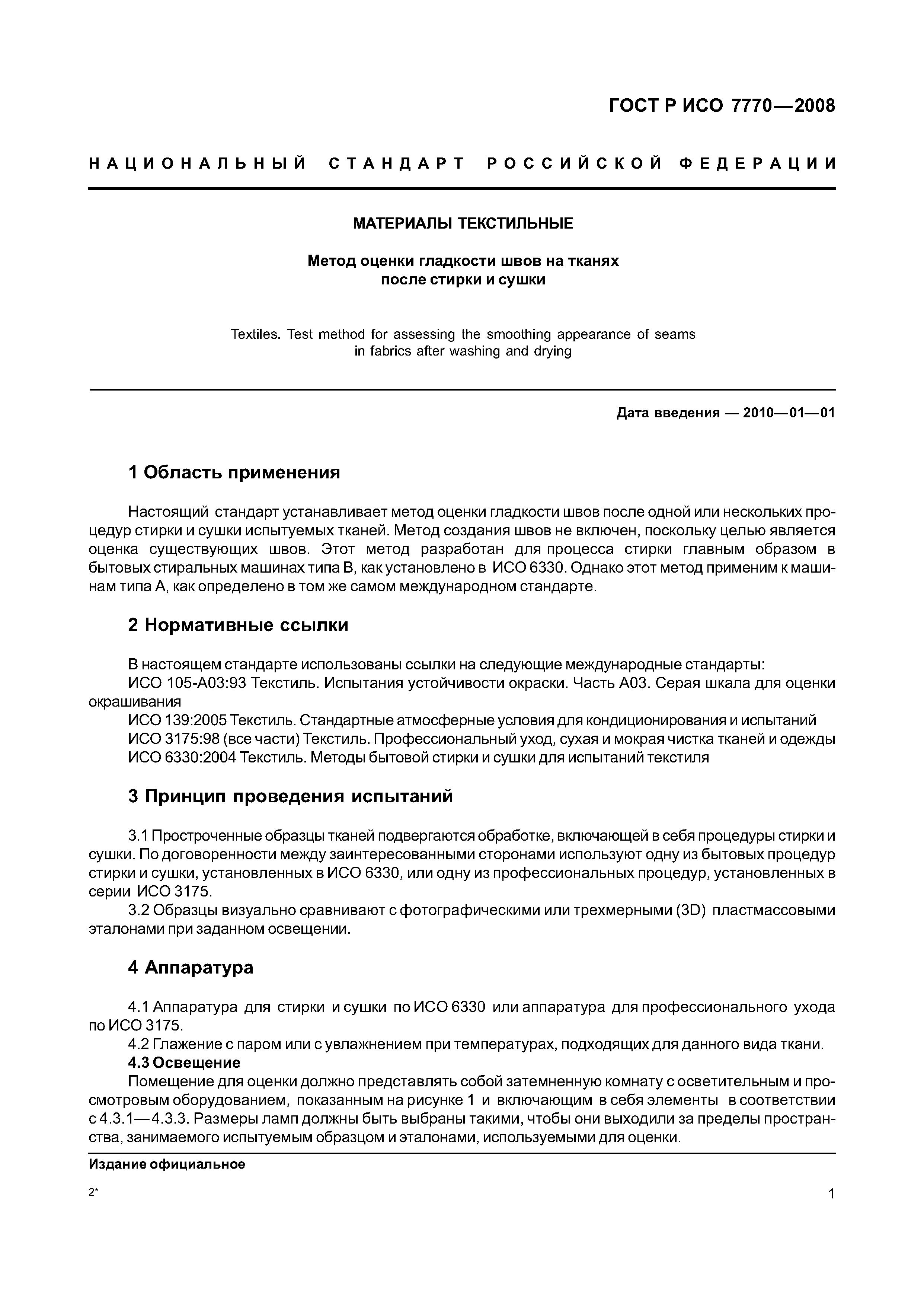 ГОСТ Р ИСО 7770—2008

НАЦИОНАЛЬНЫЙ СТАНДАРТ РОССИЙСКОЙ ФЕДЕРАЦИИ

МАТЕРИАЛЫ ТЕКСТИЛЬНЫЕ

Метод оценки гладкости швов на тканях после стирки и сушки

Textiles. Test method for assessing the smoothing appearance of seams in fabrics after washing and drying

Дата введения — 2010—01—01

1 Область применения

Настоящий стандарт устанавливает метод оценки гладкости швов после одной или нескольких процедур стирки и сушки испытуемых тканей. Метод создания швов не включен, поскольку целью является оценка существующих швов. Этот метод разработан для процесса стирки главным образом в бытовых стиральных машинах типа В, как установлено в ИСО 6330. Однако этот метод применим к машинам типа А, как определено в том же самом международном стандарте.

2 Нормативные ссылки

В настоящем стандарте использованы ссылки на следующие международные стандарты:
ИСО 105-А03:93 Текстиль. Испытания устойчивости окраски. Часть А03. Серая шкала для оценки окрашивания
ИСО 139:2005 Текстиль. Стандартные атмосферные условия для кондиционирования и испытаний
ИСО 3175:98 (все части) Текстиль. Профессиональный уход, сухая и мокрая чистка тканей и одежды
ИСО 6330:2004 Текстиль. Методы бытовой стирки и сушки для испытаний текстиля

3 Принцип проведения испытаний

3.1 Простроченные образцы тканей подвергаются обработке, включающей в себя процедуры стирки и сушки. По договоренности между заинтересованными сторонами используют одну из бытовых процедур стирки и сушки, установленных в ИСО 6330, или одну из профессиональных процедур, установленных в серии ИСО 3175.
3.2 Образцы визуально сравнивают с фотографическими или трехмерными (3D) пластмассовыми эталонами при заданном освещении.

4 Аппаратура

4.1 Аппаратура для стирки и сушки по ИСО 6330 или аппаратура для профессионального ухода по ИСО 3175.
4.2 Глажение с паром или с увлажнением при температурах, подходящих для данного вида ткани.
4.3 Освещение
Помещение для оценки должно представлять собой затемненную комнату с осветительным и просмотровым оборудованием, показанным на рисунке 1 и включающим в себя элементы в соответствии с 4.3.1—4.3.3. Размеры ламп должны быть выбраны такими, чтобы они выходили за пределы пространства, занимаемого испытуемым образцом и эталонами, используемыми для оценки.

Издание официальное

2*

1